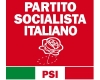 PARTITO SOCIALISTA ITALIANO

PSI